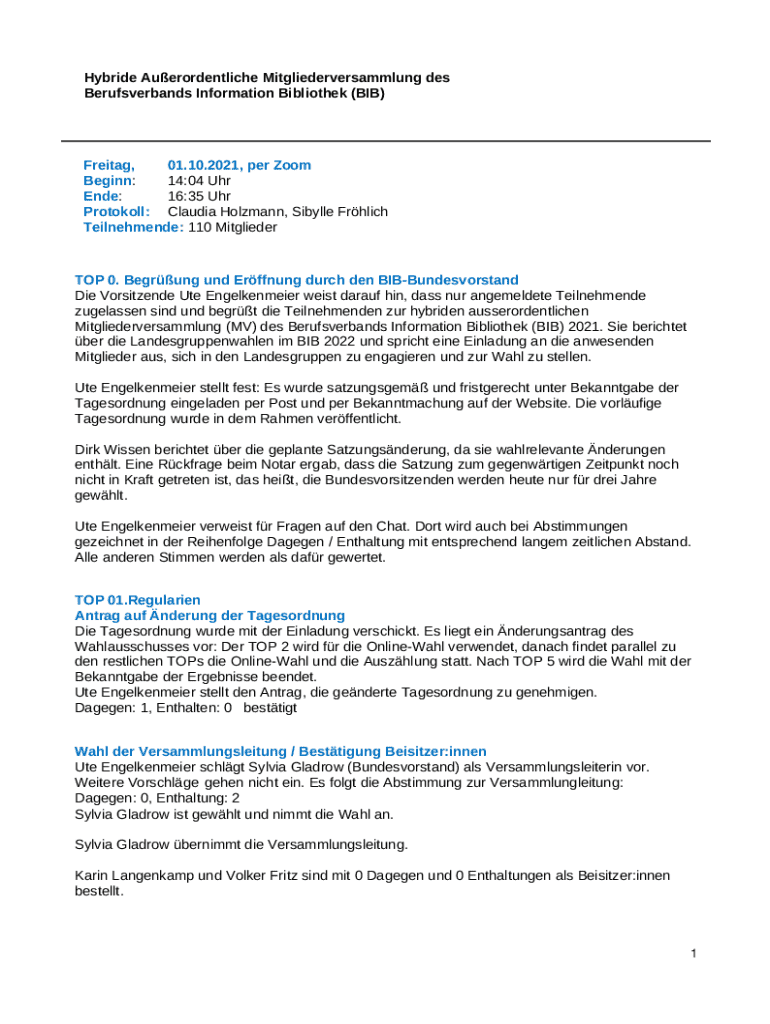 Hybride Außerordentliche Mitgliederversammlung des Berufsverbands Information Bibliothek (BIB)

Freitag, 01.10.2021, per Zoom
Beginn: 14:04 Uhr
Ende: 16:35 Uhr
Protokoll: Claudia Holzmann, Sibylle Fröhlich
Teilnehmende: 110 Mitglieder

TOP 0. Begrüßung und Eröffnung durch den BIB-Bundesvorstand
Die Vorsitzende Ute Engelkenmeier weist darauf hin, dass nur angemeldete Teilnehmende zugelassen sind und begrüßt die Teilnehmenden zur hybriden ausserordentlichen Mitgliederversammlung (MV) des Berufsverbands Information Bibliothek (BIB) 2021. Sie berichtet über die Landesgruppenwahlen im BIB 2022 und spricht eine Einladung an die anwesenden Mitglieder aus, sich in den Landesgruppen zu engagieren und zur Wahl zu stellen.

Ute Engelkenmeier stellt fest: Es wurde satzungsgemäß und fristgerecht unter Bekanntgabe der Tagesordnung eingeladen per Post und per Bekanntmachung auf der Website. Die vorläufige Tagesordnung wurde in dem Rahmen veröffentlicht.

Dirk Wissen berichtet über die geplante Satzungsänderung, da sie wahlrelevante Änderungen enthält. Eine Rückfrage beim Notar ergab, dass die Satzung zum gegenwärtigen Zeitpunkt noch nicht in Kraft getreten ist, das heißt, die Bundesvorsitzenden werden heute nur für drei Jahre gewählt.

Ute Engelkenmeier verweist für Fragen auf den Chat. Dort wird auch bei Abstimmungen gezeichnet in der Reihenfolge Dagegen / Enthaltung mit entsprechend langem zeitlichen Abstand. Alle anderen Stimmen werden als dafür gewertet.

TOP 01.Regularien
Antrag auf Änderung der Tagesordnung
Die Tagesordnung wurde mit der Einladung verschickt. Es liegt ein Änderungsantrag des Wahlausschusses vor: Der TOP 2 wird für die Online-Wahl verwendet, danach findet parallel zu den restlichen TOPs die Online-Wahl und die Auszählung statt. Nach TOP 5 wird die Wahl mit der Bekanntgabe der Ergebnisse beendet.
Ute Engelkenmeier stellt den Antrag, die geänderte Tagesordnung zu genehmigen.
Dagegen: 1, Enthalten: 0 bestätigt

Wahl der Versammlungsleitung / Bestätigung Beisitzer:innen
Ute Engelkenmeier schlägt Sylvia Gladrow (Bundesvorstand) als Versammlungsleiterin vor. Weitere Vorschläge gehen nicht ein. Es folgt die Abstimmung zur Versammlungleitung:
Dagegen: 0, Enthaltung: 2
Sylvia Gladrow ist gewählt und nimmt die Wahl an.

Sylvia Gladrow übernimmt die Versammlungsleitung.

Karin Langenkamp und Volker Fritz sind mit 0 Dagegen und 0 Enthaltungen als Beisitzer:innen bestellt.

1